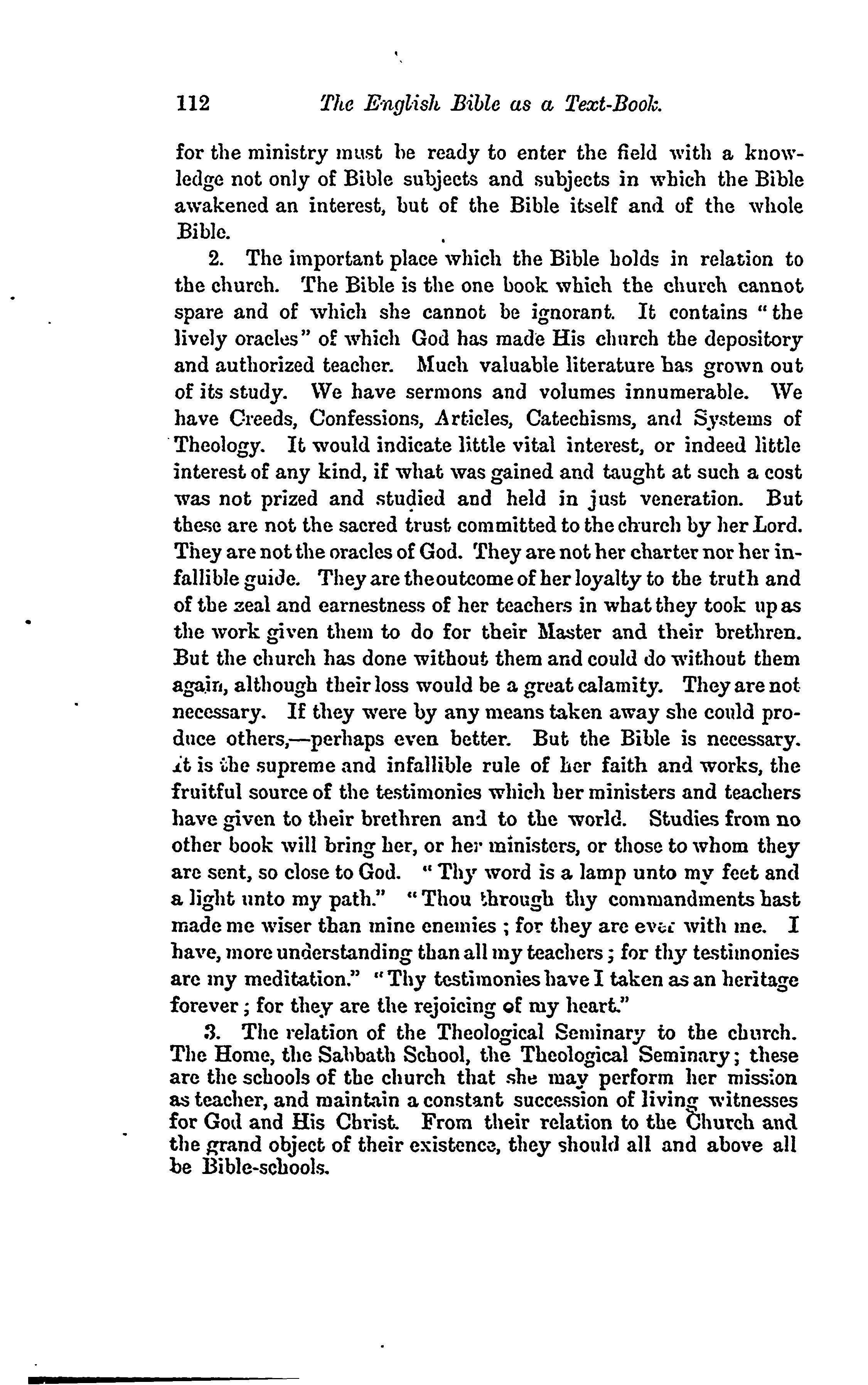 112 The English Bible as a Text-Book.

for the ministry must be ready to enter the field with a knowledge not only of Bible subjects and subjects in which the Bible awakened an interest, but of the Bible itself and of the whole Bible.

2. The important place which the Bible holds in relation to the church. The Bible is the one book which the church cannot spare and of which she cannot be ignorant. It contains "the lively oracles" of which God has made His church the depository and authorized teacher. Much valuable literature has grown out of its study. We have sermons and volumes innumerable. We have Creeds, Confessions, Articles, Catechisms, and Systems of Theology. It would indicate little vital interest, or indeed little interest of any kind, if what was gained and taught at such a cost was not prized and studied and held in just veneration. But these are not the sacred trust committed to the church by her Lord. They are not the oracles of God. They are not her charter nor her infallible guide. They are the outcome of her loyalty to the truth and of the zeal and earnestness of her teachers in what they took up as the work given them to do for their Master and their brethren. But the church has done without them and could do without them again, although their loss would be a great calamity. They are not necessary. If they were by any means taken away she could produce others,—perhaps even better. But the Bible is necessary. It is the supreme and infallible rule of her faith and works, the fruitful source of the testimonies which her ministers and teachers have given to their brethren and to the world. Studies from no other book will bring her, or her ministers, or those to whom they are sent, so close to God. "Thy word is a lamp unto my feet and a light unto my path." "Thou through thy commandments hast made me wiser than mine enemies; for they are ever with me. I have, more understanding than all my teachers; for thy testimonies are my meditation." "Thy testimonies have I taken as an heritage forever; for they are the rejoicing of my heart."

3. The relation of the Theological Seminary to the church. The Home, the Sabbath School, the Theological Seminary; these are the schools of the church that she may perform her mission as teacher, and maintain a constant succession of living witnesses for God and His Christ. From their relation to the Church and the grand object of their existence, they should all and above all be Bible-schools.